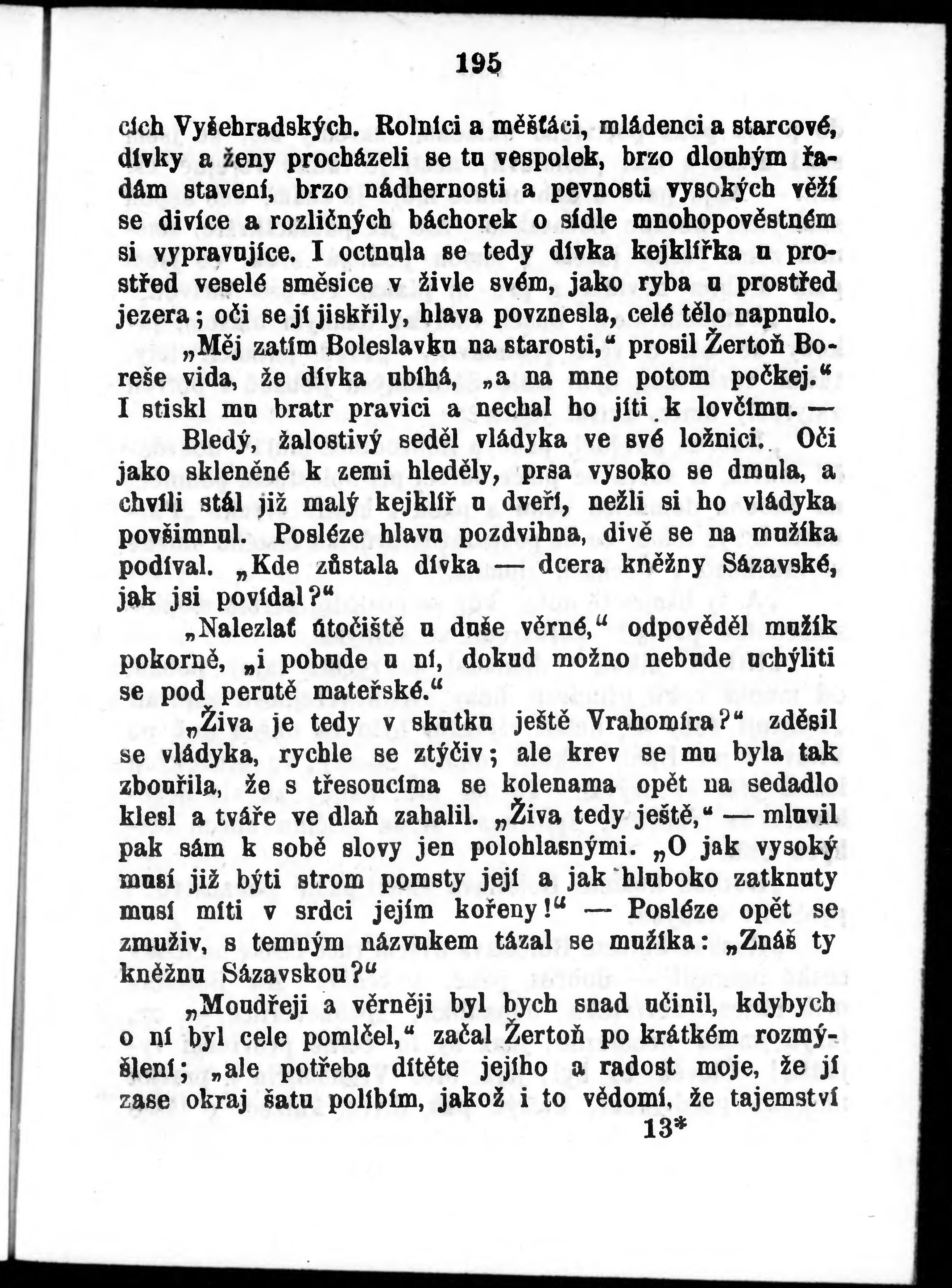 195

cích Vyšehradských. Rolníci a měšťáci, mládenci a starcové, dívky a ženy procházeli se tu vespolek, brzo dlouhým řadám stavení, brzo nádhernosti a pevnosti vysokých věží se divíce a rozličných báchorek o sídle mnohopověstném si vypravujíce. I octnula se tedy dívka kejklířka u prostřed veselé směsice v živle svém, jako ryba u prostřed jezera; oči se jí jiskřily, hlava povznesla, celé tělo napnulo.

„Měj zatím Boleslavku na starosti,“ prosil Žertoň Boreše vida, že dívka ubíhá, „a na mne potom počkej.“ I stiskl mu bratr pravici a nechal ho jíti k lovčímu. —

Bledý, žalostivý seděl vládyka ve své ložnici. Oči jako skleněné k zemi hleděly, prsa vysoko se dmula, a chvíli stál již malý kejklíř u dveří, nežli si ho vládyka povšimnul. Posléze hlavu pozdvihna, divě se na mužíka podíval. „Kde zůstala dívka — dcera kněžny Sázavské, jak jsi povídal?“

„Nalezlať útočiště u duše věrné,“ odpověděl mužík pokorně, „i pobude u ní, dokud možno nebude uchýliti se pod perutě mateřské.“

„Živa je tedy v skutku ještě Vrahomíra?“ zděsil se vládyka, rychle se ztýčiv; ale krev se mu byla tak zbouřila, že s třesoucíma se kolenama opět na sedadlo klesl a tváře ve dlaň zahalil. „Živa tedy ještě,“ — mluvil pak sám k sobě slovy jen polohlasnými. „O jak vysoký musí již býti strom pomsty její a jak hluboko zatknuty musí míti v srdci jejím kořeny!“ — Posléze opět se zmuživ, s temným názvukem tázal se mužíka: „Znáš ty kněžnu Sázavskou?“

„Moudřeji a věrněji byl bych snad učinil, kdybych o ní byl cele pomlčel,“ začal Žertoň po krátkém rozmýšlení; „ale potřeba dítěte jejího a radost moje, že jí zase okraj šatu políbím, jakož i to vědomí, že tajemství

13*